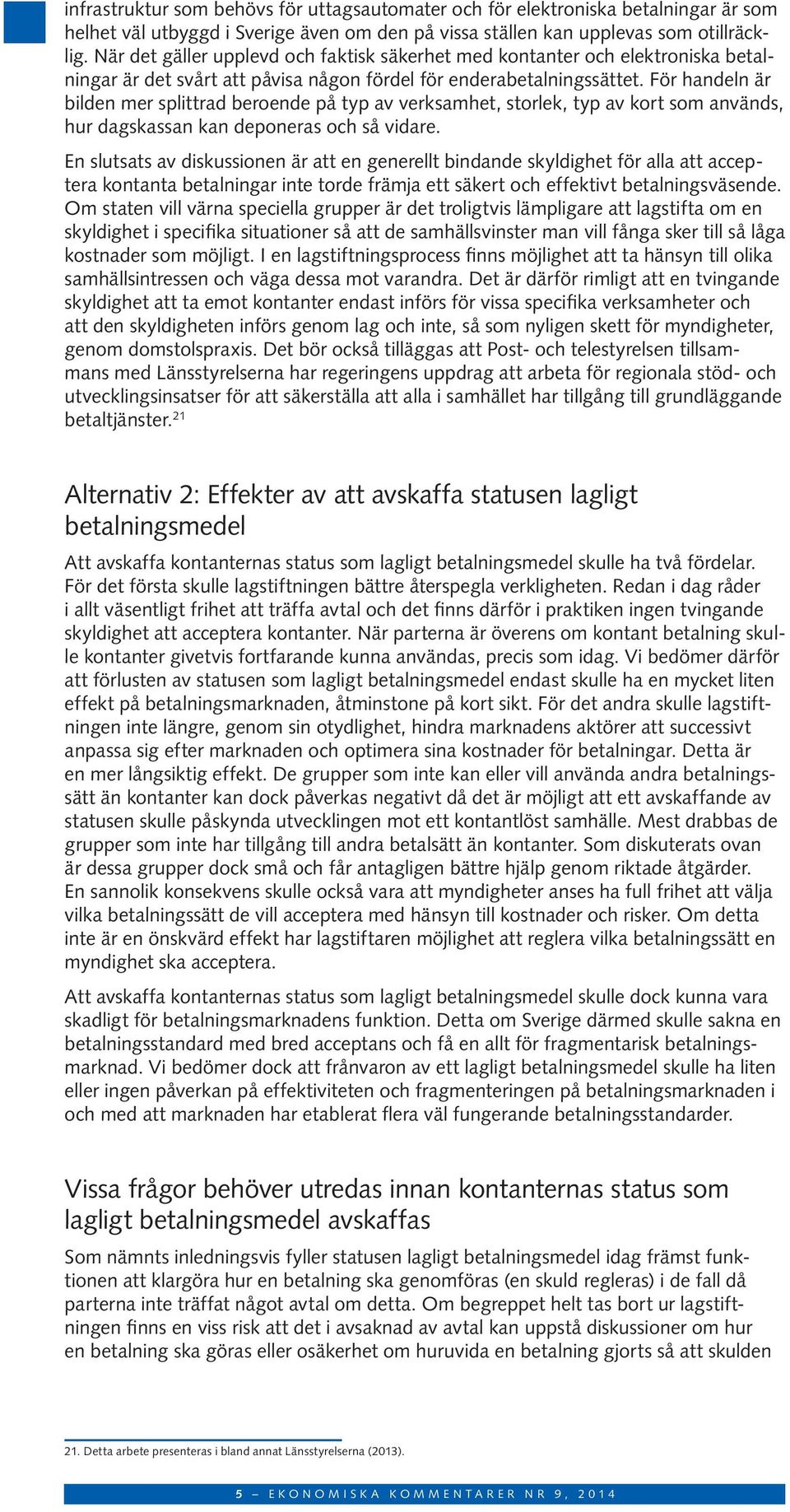 infrastruktur som behövs för uttagsautomater och för elektroniska betalningar är som helhet väl utbyggd i Sverige även om den på vissa ställen kan upplevas som otillräcklig. När det gäller upplevd och faktisk säkerhet med kontanter och elektroniska betalningar är det svårt att påvisa någon fördel för enderabetalningssättet. För handeln är bilden mer splittrad beroende på typ av verksamhet, storlek, typ av kort som används, hur dagskassan kan deponeras och så vidare.

En slutsats av diskussionen är att en generellt bindande skyldighet för alla att acceptera kontanta betalningar inte torde främja ett säkert och effektivt betalningsväsende. Om staten vill värna speciella grupper är det troligtvis lämpligare att lagstifta om en skyldighet i specifika situationer så att de samhällsvinster man vill fånga sker till så låga kostnader som möjligt. I en lagstiftningsprocess finns möjlighet att ta hänsyn till olika samhällsintressen och väga dessa mot varandra. Det är därför rimligt att en tvingande skyldighet att ta emot kontanter endast införs för vissa specifika verksamheter och att den skyldigheten införs genom lag och inte, så som nyligen skett för myndigheter, genom domstolspraxis. Det bör också tilläggas att Post- och telestyrelsen tillsammans med Länsstyrelserna har regeringens uppdrag att arbeta för regionala stöd- och utvecklingsinsatser för att säkerställa att alla i samhället har tillgång till grundläggande betaltjänster.$^{21}$

Alternativ 2: Effekter av att avskaffa statusen lagligt betalningsmedel

Att avskaffa kontanternas status som lagligt betalningsmedel skulle ha två fördelar. För det första skulle lagstiftningen bättre återspegla verkligheten. Redan i dag råder i allt väsentligt frihet att träffa avtal och det finns därför i praktiken ingen tvingande skyldighet att acceptera kontanter. När parterna är överens om kontant betalning skulle kontanter givetvis fortfarande kunna användas, precis som idag. Vi bedömer därför att förlusten av statusen som lagligt betalningsmedel endast skulle ha en mycket liten effekt på betalningsmarknaden, åtminstone på kort sikt. För det andra skulle lagstiftningen inte längre, genom sin otydlighet, hindra marknadens aktörer att successivt anpassa sig efter marknaden och optimera sina kostnader för betalningar. Detta är en mer långsiktig effekt. De grupper som inte kan eller vill använda andra betalningssätt än kontanter kan dock påverkas negativt då det är möjligt att ett avskaffande av statusen skulle påskynda utvecklingen mot ett kontantlöst samhälle. Mest drabbas de grupper som inte har tillgång till andra betalsätt än kontanter. Som diskuterats ovan är dessa grupper dock små och får antagligen bättre hjälp genom riktade åtgärder. En sannolik konsekvens skulle också vara att myndigheter anses ha full frihet att välja vilka betalningssätt de vill acceptera med hänsyn till kostnader och risker. Om detta inte är en önskvärd effekt har lagstiftaren möjlighet att reglera vilka betalningssätt en myndighet ska acceptera.

Att avskaffa kontanternas status som lagligt betalningsmedel skulle dock kunna vara skadligt för betalningsmarknadens funktion. Detta om Sverige därmed skulle sakna en betalningsstandard med bred acceptans och få en allt för fragmentarisk betalningsmarknad. Vi bedömer dock att frånvaron av ett lagligt betalningsmedel skulle ha liten eller ingen påverkan på effektiviteten och fragmenteringen på betalningsmarknaden i och med att marknaden har etablerat flera väl fungerande betalningsstandarder.

Vissa frågor behöver utredas innan kontanternas status som lagligt betalningsmedel avskaffas

Som nämnts inledningsvis fyller statusen lagligt betalningsmedel idag främst funktionen att klargöra hur en betalning ska genomföras (en skuld regleras) i de fall då parterna inte träffat något avtal om detta. Om begreppet helt tas bort ur lagstiftningen finns en viss risk att det i avsaknad av avtal kan uppstå diskussioner om hur en betalning ska göras eller osäkerhet om huruvida en betalning gjorts så att skulden

21. Detta arbete presenteras i bland annat Länsstyrelserna (2013).

5 – EKONOMISKA KOMMENTARER NR 9, 2014